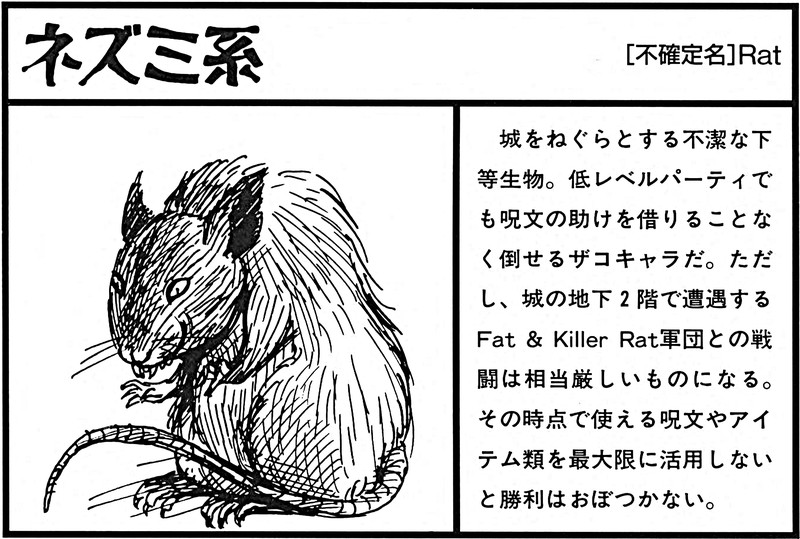 ネズミ系

[不確定名]Rat

城をねぐらとする不潔な下等生物。低レベルパーティでも呪文の助けを借りることなく倒せるザコキャラだ。ただし、城の地下2階で遭遇するFat & Killer Rat軍団との戦闘は相当厳しいものになる。その時点で使える呪文やアイテム類を最大限に活用しないと勝利はおぼつかない。